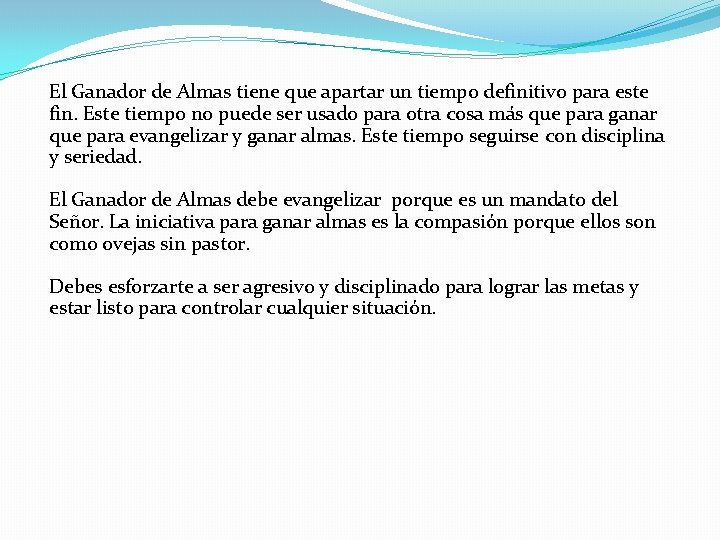 El Ganador de Almas tiene que apartar un tiempo definitivo para este fin. Este tiempo no puede ser usado para otra cosa más que para ganar que para evangelizar y ganar almas. Este tiempo seguirse con disciplina y seriedad.

El Ganador de Almas debe evangelizar porque es un mandato del Señor. La iniciativa para ganar almas es la compasión porque ellos son como ovejas sin pastor.

Debes esforzarte a ser agresivo y disciplinado para lograr las metas y estar listo para controlar cualquier situación.